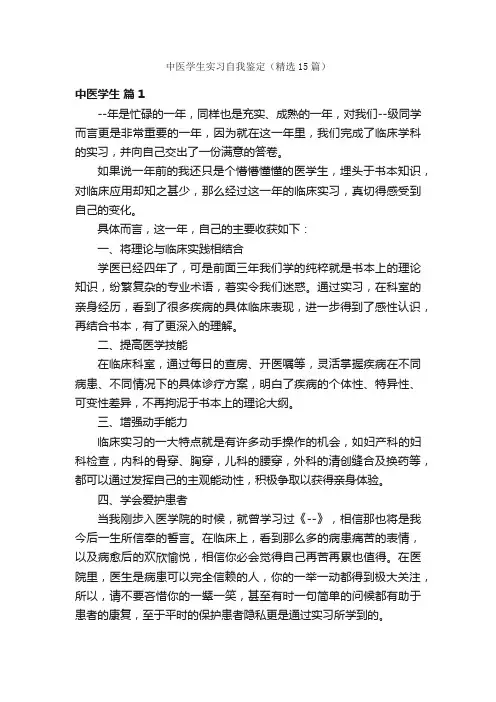 中医学生实习自我鉴定（精选15篇）

中医学生 篇1

--年是忙碌的一年，同样也是充实、成熟的一年，对我们--级同学而言更是非常重要的一年，因为就在这一年里，我们完成了临床学科的实习，并向自己交出了一份满意的答卷。

如果说一年前的我还只是个懵懵懂懂的医学生，埋头于书本知识，对临床应用却知之甚少，那么经过这一年的临床实习，真切得感受到自己的变化。

具体而言，这一年，自己的主要收获如下：

一、将理论与临床实践相结合

学医已经四年了，可是前面三年我们学的纯粹就是书本上的理论知识，纷繁复杂的专业术语，着实令我们迷惑。通过实习，在科室的亲身经历，看到了很多疾病的具体临床表现，进一步得到了感性认识，再结合书本，有了更深入的理解。

二、提高医学技能

在临床科室，通过每日的查房、开医嘱等，灵活掌握疾病在不同病患、不同情况下的具体诊疗方案，明白了疾病的个体性、特异性、可变性差异，不再拘泥于书本上的理论大纲。

三、增强动手能力

临床实习的一大特点就是有许多动手操作的机会，如妇产科的妇科检查，内科的骨穿、胸穿，儿科的腰穿，外科的清创缝合及换药等，都可以通过发挥自己的主观能动性，积极争取以获得亲身体验。

四、学会爱护患者

当我刚步入医学院的时候，就曾学习过《--》，相信那也将是我今后一生所信奉的誓言。在临床上，看到那么多的病患痛苦的表情，以及病愈后的欢欣愉悦，相信你必会觉得自己再苦再累也值得。在医院里，医生是病患可以完全信赖的人，你的一举一动都得到极大关注，所以，请不要吝惜你的一颦一笑，甚至有时一句简单的问候都有助于患者的康复，至于平时的保护患者隐私更是通过实习所学到的。